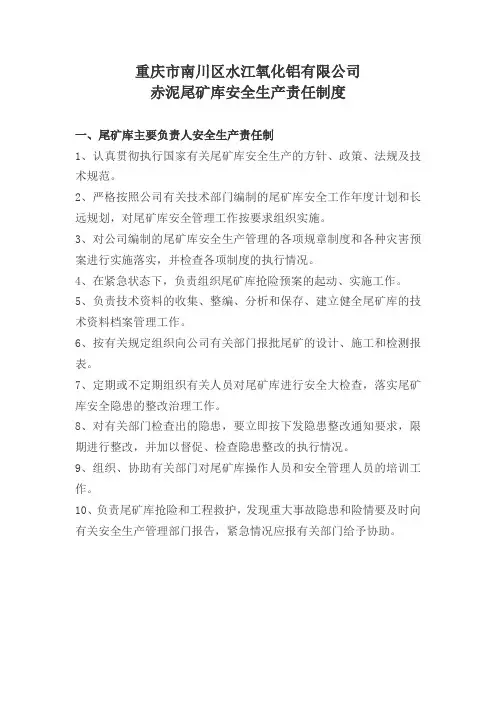 重庆市南川区水江氧化铝有限公司
赤泥尾矿库安全生产责任制度

一、尾矿库主要负责人安全生产责任制

1、认真贯彻执行国家有关尾矿库安全生产的方针、政策、法规及技术规范。

2、严格按照公司有关技术部门编制的尾矿库安全工作年度计划和长远规划，对尾矿库安全管理工作按要求组织实施。

3、对公司编制的尾矿库安全生产管理的各项规章制度和各种灾害预案进行实施落实，并检查各项制度的执行情况。

4、在紧急状态下，负责组织尾矿库抢险预案的起动、实施工作。

5、负责技术资料的收集、整编、分析和保存、建立健全尾矿库的技术资料档案管理工作。

6、按有关规定组织向公司有关部门报批尾矿的设计、施工和检测报表。

7、定期或不定期组织有关人员对尾矿库进行安全大检查，落实尾矿库安全隐患的整改治理工作。

8、对有关部门检查出的隐患，要立即按下发隐患整改通知要求，限期进行整改，并加以督促、检查隐患整改的执行情况。

9、组织、协助有关部门对尾矿库操作人员和安全管理人员的培训工作。

10、负责尾矿库抢险和工程救护，发现重大事故隐患和险情要及时向有关安全生产管理部门报告，紧急情况应报有关部门给予协助。